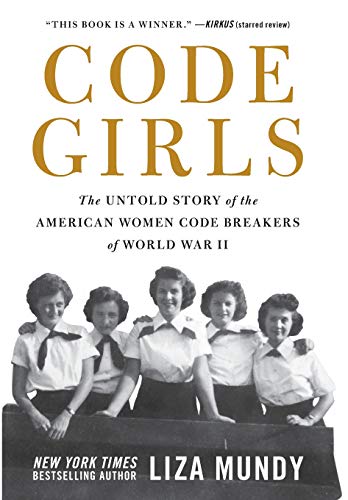 "THIS BOOK IS A WINNER." —KIRKUS (starred review)

CODE GIRLS

The UNTOLD STORY of the AMERICAN WOMEN CODE BREAKERS of WORLD WAR II

NEW YORK TIMES BESTSELLING AUTHOR LIZA MUNDY